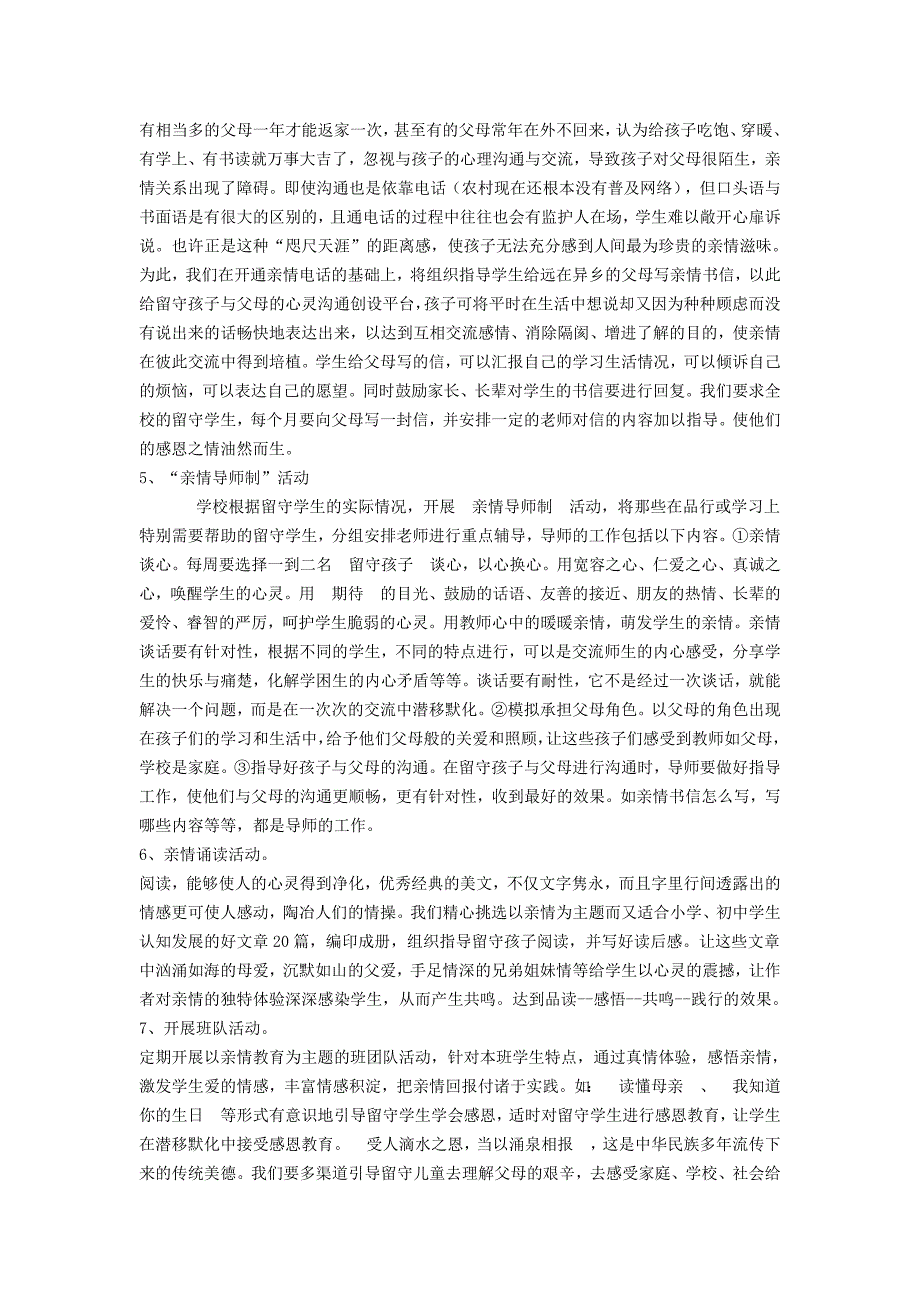 有相当多的父母一年才能返家一次，甚至有的父母常年在外不回来，认为给孩子吃饱、穿暖、有学上、有书读就万事大吉了，忽视与孩子的心理沟通与交流，导致孩子对父母很陌生，亲情关系出现了障碍。即使沟通也是依靠电话（农村现在还根本没有普及网络），但口头语与书面语是有很大的区别的，且通电话的过程中往往也会有监护人在场，学生难以敞开心扉诉说。也许正是这种“咫尺天涯”的距离感，使孩子无法充分感到人间最为珍贵的亲情滋味。为此，我们在开通亲情电话的基础上，将组织指导学生给远在异乡的父母写亲情书信，以此给留守孩子与父母的心灵沟通创设平台，孩子可将平时在生活中想说却又因为种种顾虑而没有说出来的话畅快地表达出来，以达到互相交流感情、消除隔阂、增进了解的目的，使亲情在彼此交流中得到培植。学生给父母写的信，可以汇报自己的学习生活情况，可以倾诉自己的烦恼，可以表达自己的愿望。同时鼓励家长、长辈对学生的书信要进行回复。我们要求全校的留守学生，每个月要向父母写一封信，并安排一定的老师对信的内容加以指导。使他们的感恩之情油然而生。

5、“亲情导师制”活动

学校根据留守学生的实际情况，开展 亲情导师制 活动，将那些在品行或学习上特别需要帮助的留守学生，分组安排老师进行重点辅导，导师的工作包括以下内容。①亲情谈心。每周要选择一到二名 留守孩子 谈心，以心换心。用宽容之心、仁爱之心、真诚之心，唤醒学生的心灵。用 期待 的目光、鼓励的话语、友善的接近、朋友的热情、长辈的爱怜、睿智的严厉，呵护学生脆弱的心灵。用教师心中的暖暖亲情，萌发学生的亲情。亲情谈话要有针对性，根据不同的学生，不同的特点进行，可以是交流师生的内心感受，分享学生的快乐与痛楚，化解学困生的内心矛盾等等。谈话要有耐性，它不是经过一次谈话，就能解决一个问题，而是在一次次的交流中潜移默化。②模拟承担父母角色。以父母的角色出现在孩子们的学习和生活中，给予他们父母般的关爱和照顾，让这些孩子们感受到教师如父母，学校是家庭。③指导好孩子与父母的沟通。在留守孩子与父母进行沟通时，导师要做好指导工作，使他们与父母的沟通更顺畅，更有针对性，收到最好的效果。如亲情书信怎么写，写哪些内容等等，都是导师的工作。

6、亲情诵读活动。

阅读，能够使人的心灵得到净化，优秀经典的美文，不仅文字隽永，而且字里行间透露出的情感更可使人感动，陶冶人们的情操。我们精心挑选以亲情为主题而又适合小学、初中学生认知发展的好文章 20 篇，编印成册，组织指导留守孩子阅读，并写好读后感。让这些文章中汹涌如海的母爱，沉默如山的父爱，手足情深的兄弟姐妹情等给学生以心灵的震撼，让作者对亲情的独特体验深深感染学生，从而产生共鸣。达到品读--感悟--共鸣--践行的效果。

7、开展班队活动。

定期开展以亲情教育为主题的班团队活动，针对本班学生特点，通过真情体验，感悟亲情，激发学生爱的情感，丰富情感积淀，把亲情回报付诸于实践。如： 读懂母亲 、 我知道你的生日 等形式有意识地引导留守学生学会感恩，适时对留守学生进行感恩教育，让学生在潜移默化中接受感恩教育。 受人滴水之恩，当以涌泉相报 ，这是中华民族多年流传下来的传统美德。我们要多渠道引导留守儿童去理解父母的艰辛，去感受家庭、学校、社会给